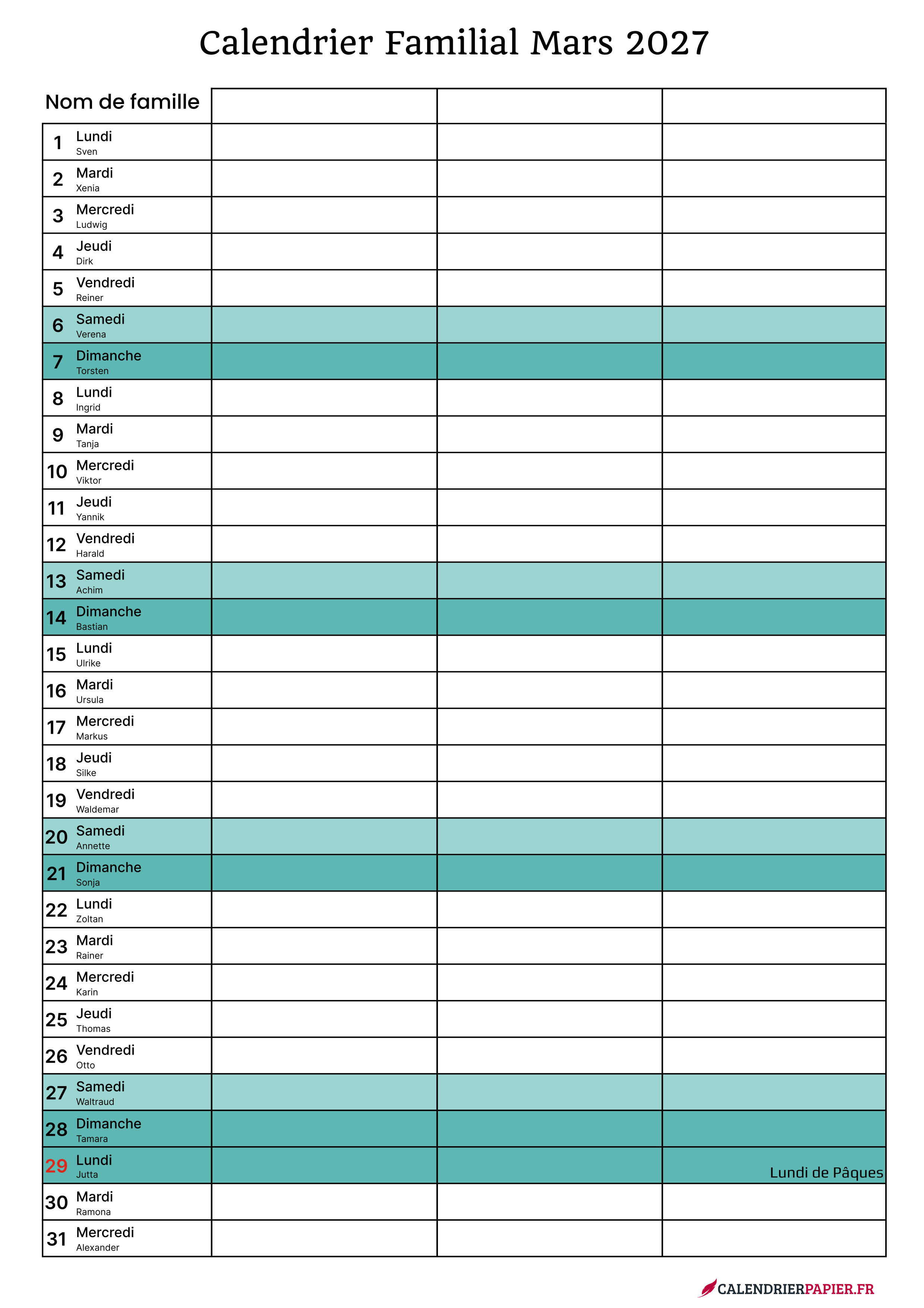 Calendrier Familial Mars 2027

| Nom de famille | | | |
|---|---|---|---|
| 1 Lundi Sven | | | |
| 2 Mardi Xenia | | | |
| 3 Mercredi Ludwig | | | |
| 4 Jeudi Dirk | | | |
| 5 Vendredi Reiner | | | |
| 6 Samedi Verena | | | |
| 7 Dimanche Torsten | | | |
| 8 Lundi Ingrid | | | |
| 9 Mardi Tanja | | | |
| 10 Mercredi Viktor | | | |
| 11 Jeudi Yannik | | | |
| 12 Vendredi Harald | | | |
| 13 Samedi Achim | | | |
| 14 Dimanche Bastian | | | |
| 15 Lundi Ulrike | | | |
| 16 Mardi Ursula | | | |
| 17 Mercredi Markus | | | |
| 18 Jeudi Silke | | | |
| 19 Vendredi Waldemar | | | |
| 20 Samedi Annette | | | |
| 21 Dimanche Sonja | | | |
| 22 Lundi Zoltan | | | |
| 23 Mardi Rainer | | | |
| 24 Mercredi Karin | | | |
| 25 Jeudi Thomas | | | |
| 26 Vendredi Otto | | | |
| 27 Samedi Waltraud | | | |
| 28 Dimanche Tamara | | | |
| 29 Lundi Jutta | | | Lundi de Pâques |
| 30 Mardi Ramona | | | |
| 31 Mercredi Alexander | | | |

CALENDRIERPAPIER.FR